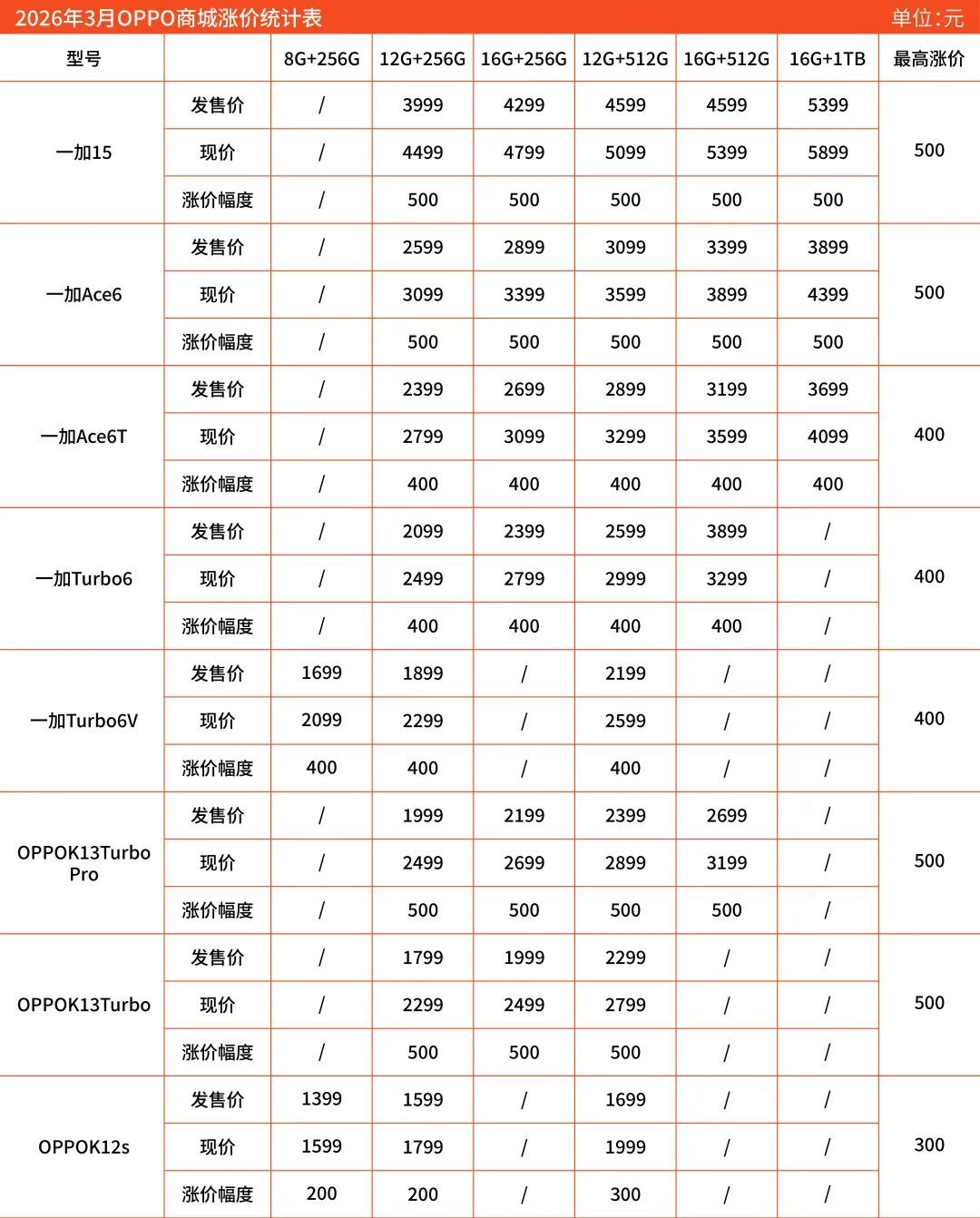 2026年3月OPPO商城涨价统计表 单位:元

| 型号 | | 8G+256G | 12G+256G | 16G+256G | 12G+512G | 16G+512G | 16G+1TB | 最高涨价 |
|---|---|---|---|---|---|---|---|---|
| 一加15 | 发售价 | / | 3999 | 4299 | 4599 | 4599 | 5399 | 500 |
| | 现价 | / | 4499 | 4799 | 5099 | 5399 | 5899 | |
| | 涨价幅度 | / | 500 | 500 | 500 | 500 | 500 | |
| 一加Ace6 | 发售价 | / | 2599 | 2899 | 3099 | 3399 | 3899 | 500 |
| | 现价 | / | 3099 | 3399 | 3599 | 3899 | 4399 | |
| | 涨价幅度 | / | 500 | 500 | 500 | 500 | 500 | |
| 一加Ace6T | 发售价 | / | 2399 | 2699 | 2899 | 3199 | 3699 | 400 |
| | 现价 | / | 2799 | 3099 | 3299 | 3599 | 4099 | |
| | 涨价幅度 | / | 400 | 400 | 400 | 400 | 400 | |
| 一加Turbo6 | 发售价 | / | 2099 | 2399 | 2599 | 3899 | / | 400 |
| | 现价 | / | 2499 | 2799 | 2999 | 3299 | / | |
| | 涨价幅度 | / | 400 | 400 | 400 | 400 | / | |
| 一加Turbo6V | 发售价 | 1699 | 1899 | / | 2199 | / | / | 400 |
| | 现价 | 2099 | 2299 | / | 2599 | / | / | |
| | 涨价幅度 | 400 | 400 | / | 400 | / | / | |
| OPPOK13Turbo Pro | 发售价 | / | 1999 | 2199 | 2399 | 2699 | / | 500 |
| | 现价 | / | 2499 | 2699 | 2899 | 3199 | / | |
| | 涨价幅度 | / | 500 | 500 | 500 | 500 | / | |
| OPPOK13Turbo | 发售价 | / | 1799 | 1999 | 2299 | / | / | 500 |
| | 现价 | / | 2299 | 2499 | 2799 | / | / | |
| | 涨价幅度 | / | 500 | 500 | 500 | / | / | |
| OPPOK12s | 发售价 | 1399 | 1599 | / | 1699 | / | / | 300 |
| | 现价 | 1599 | 1799 | / | 1999 | / | / | |
| | 涨价幅度 | 200 | 200 | / | 300 | / | / | |